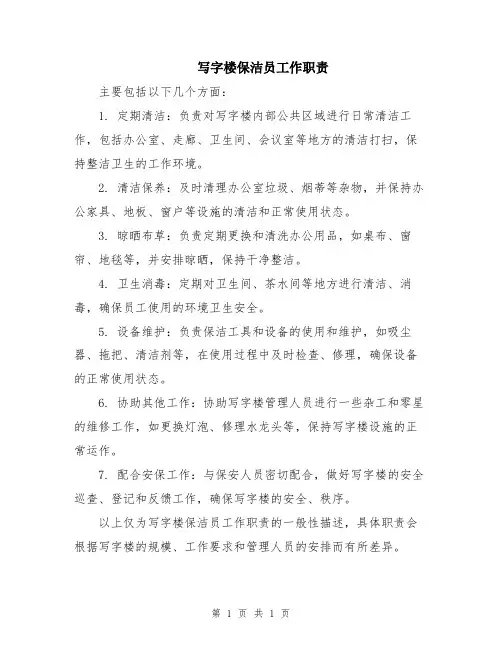 写字楼保洁员工作职责

主要包括以下几个方面：

1. 定期清洁：负责对写字楼内部公共区域进行日常清洁工作，包括办公室、走廊、卫生间、会议室等地方的清洁打扫，保持整洁卫生的工作环境。

2. 清洁保养：及时清理办公室垃圾、烟蒂等杂物，并保持办公家具、地板、窗户等设施的清洁和正常使用状态。

3. 晾晒布草：负责定期更换和清洗办公用品，如桌布、窗帘、地毯等，并安排晾晒，保持干净整洁。

4. 卫生消毒：定期对卫生间、茶水间等地方进行清洁、消毒，确保员工使用的环境卫生安全。

5. 设备维护：负责保洁工具和设备的使用和维护，如吸尘器、拖把、清洁剂等，在使用过程中及时检查、修理，确保设备的正常使用状态。

6. 协助其他工作：协助写字楼管理人员进行一些杂工和零星的维修工作，如更换灯泡、修理水龙头等，保持写字楼设施的正常运作。

7. 配合安保工作：与保安人员密切配合，做好写字楼的安全巡查、登记和反馈工作，确保写字楼的安全、秩序。

以上仅为写字楼保洁员工作职责的一般性描述，具体职责会根据写字楼的规模、工作要求和管理人员的安排而有所差异。

第 1 页 共 1 页